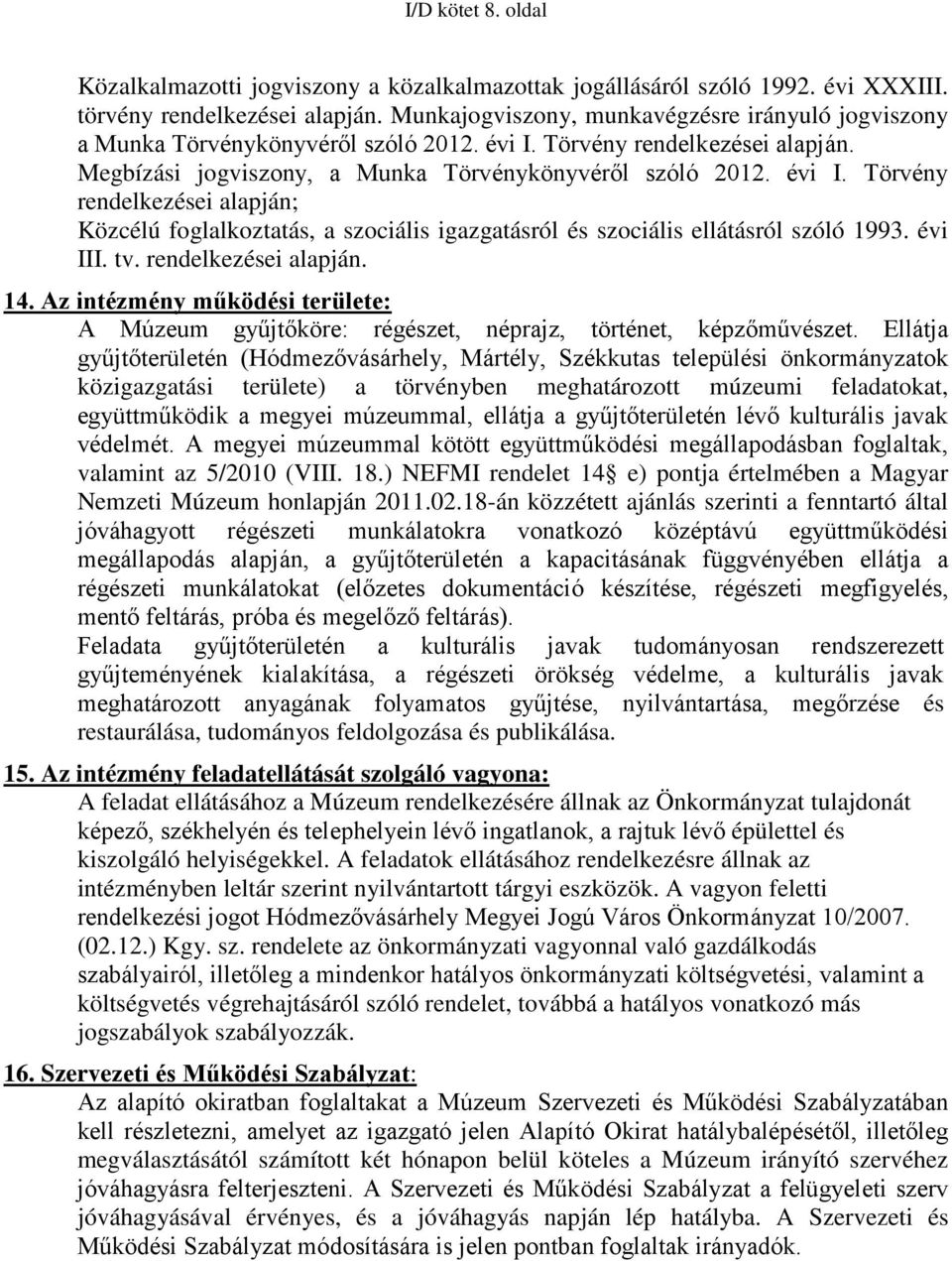 I/D kötet 8. oldal

Közalkalmazotti jogviszony a közalkalmazottak jogállásáról szóló 1992. évi XXXIII. törvény rendelkezései alapján. Munkajogviszony, munkavégzésre irányuló jogviszony a Munka Törvénykönyvéről szóló 2012. évi I. Törvény rendelkezései alapján. Megbízási jogviszony, a Munka Törvénykönyvéről szóló 2012. évi I. Törvény rendelkezései alapján; Közcélú foglalkoztatás, a szociális igazgatásról és szociális ellátásról szóló 1993. évi III. tv. rendelkezései alapján.

14. Az intézmény működési területe:
A Múzeum gyűjtőköre: régészet, néprajz, történet, képzőművészet. Ellátja gyűjtőterületén (Hódmezővásárhely, Mártély, Székkutas települési önkormányzatok közigazgatási területe) a törvényben meghatározott múzeumi feladatokat, együttműködik a megyei múzeummal, ellátja a gyűjtőterületén lévő kulturális javak védelmét. A megyei múzeummal kötött együttműködési megállapodásban foglaltak, valamint az 5/2010 (VIII. 18.) NEFMI rendelet 14§ e) pontja értelmében a Magyar Nemzeti Múzeum honlapján 2011.02.18-án közzétett ajánlás szerinti a fenntartó által jóváhagyott régészeti munkálatokra vonatkozó középtávú együttműködési megállapodás alapján, a gyűjtőterületén a kapacitásának függvényében ellátja a régészeti munkálatokat (előzetes dokumentáció készítése, régészeti megfigyelés, mentő feltárás, próba és megelőző feltárás).
Feladata gyűjtőterületén a kulturális javak tudományosan rendszerezett gyűjteményének kialakítása, a régészeti örökség védelme, a kulturális javak meghatározott anyagának folyamatos gyűjtése, nyilvántartása, megőrzése és restaurálása, tudományos feldolgozása és publikálása.

15. Az intézmény feladatellátását szolgáló vagyona:
A feladat ellátásához a Múzeum rendelkezésére állnak az Önkormányzat tulajdonát képező, székhelyén és telephelyein lévő ingatlanok, a rajtuk lévő épülettel és kiszolgáló helyiségekkel. A feladatok ellátásához rendelkezésre állnak az intézményben leltár szerint nyilvántartott tárgyi eszközök. A vagyon feletti rendelkezési jogot Hódmezővásárhely Megyei Jogú Város Önkormányzat 10/2007. (02.12.) Kgy. sz. rendelete az önkormányzati vagyonnal való gazdálkodás szabályairól, illetőleg a mindenkor hatályos önkormányzati költségvetési, valamint a költségvetés végrehajtásáról szóló rendelet, továbbá a hatályos vonatkozó más jogszabályok szabályozzák.

16. Szervezeti és Működési Szabályzat:
Az alapító okiratban foglaltakat a Múzeum Szervezeti és Működési Szabályzatában kell részletezni, amelyet az igazgató jelen Alapító Okirat hatálybalépésétől, illetőleg megválasztásától számított két hónapon belül köteles a Múzeum irányító szervéhez jóváhagyásra felterjeszteni. A Szervezeti és Működési Szabályzat a felügyeleti szerv jóváhagyásával érvényes, és a jóváhagyás napján lép hatályba. A Szervezeti és Működési Szabályzat módosítására is jelen pontban foglaltak irányadók.